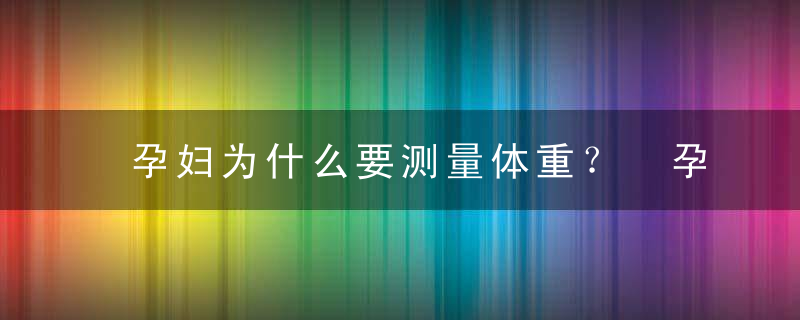 孕妇为什么要测量体重？ 孕